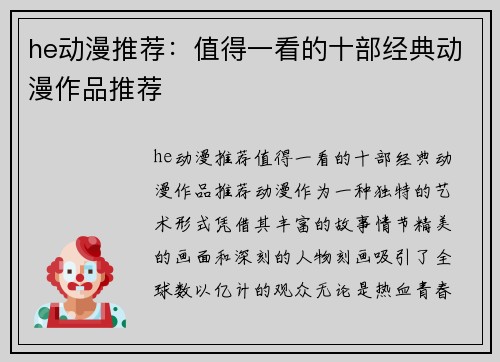 he动漫推荐：值得一看的十部经典动漫作品推荐

he动漫推荐值得一看的十部经典动漫作品推荐动漫作为一种独特的艺术形式凭借其丰富的故事情节精美的画面和深刻的人物刻画吸引了全球数以亿计的观众无论是热血青春